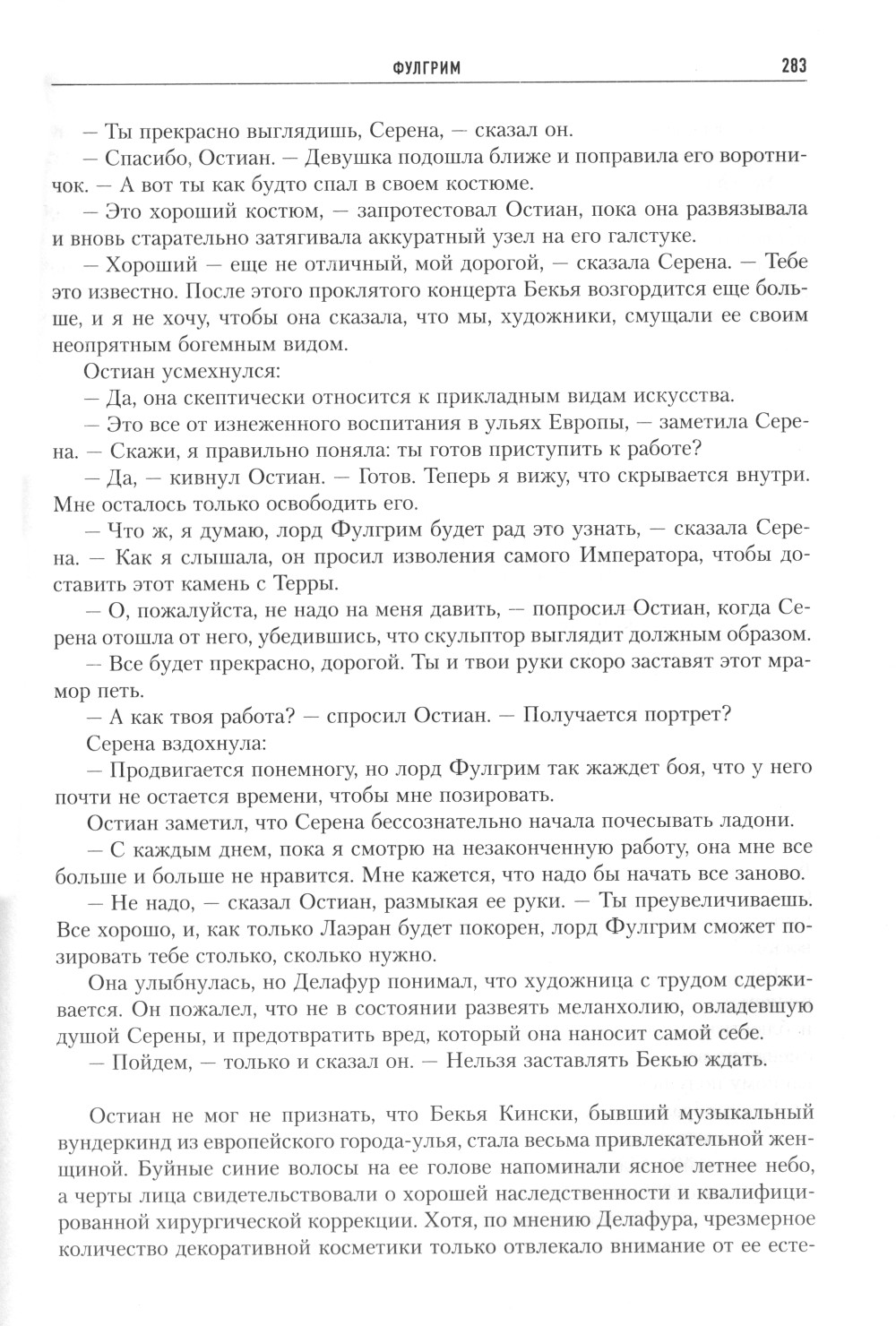 ФУЛГРИМ 283

— Ты прекрасно выглядишь, Серена, — сказал он.

— Спасибо, Остиан. — Девушка подошла ближе и поправила его воротничок. — А вот ты как будто спал в своем костюме.

— Это хороший костюм, — запротестовал Остиан, пока она развязывала и вновь старательно затягивала аккуратный узел на его галстуке.

— Хороший — еще не отличный, мой дорогой, — сказала Серена. — Тебе это известно. После этого проклятого концерта Бекья возгордится еще больше, и я не хочу, чтобы она сказала, что мы, художники, смущали ее своим неопрятным богемным видом.

Остиан усмехнулся:

— Да, она скептически относится к прикладным видам искусства.

— Это все от изнеженного воспитания в ульях Европы, — заметила Серена. — Скажи, я правильно поняла: ты готов приступить к работе?

— Да, — кивнул Остиан. — Готов. Теперь я вижу, что скрывается внутри. Мне осталось только освободить его.

— Что ж, я думаю, лорд Фулгрим будет рад это узнать, — сказала Серена. — Как я слышала, он просил изволения самого Императора, чтобы доставить этот камень с Терры.

— О, пожалуйста, не надо на меня давить, — попросил Остиан, когда Серена отошла от него, убедившись, что скульптор выглядит должным образом.

— Все будет прекрасно, дорогой. Ты и твои руки скоро заставят этот мрамор петь.

— А как твоя работа? — спросил Остиан. — Получается портрет?

Серена вздохнула:

— Продвигается понемногу, но лорд Фулгрим так жаждет боя, что у него почти не остается времени, чтобы мне позировать.

Остиан заметил, что Серена бессознательно начала почесывать ладони.

— С каждым днем, пока я смотрю на незаконченную работу, она мне все больше и больше не нравится. Мне кажется, что надо бы начать все заново.

— Не надо, — сказал Остиан, размыкая ее руки. — Ты преувеличиваешь. Все хорошо, и, как только Лаэран будет покорен, лорд Фулгрим сможет позировать тебе столько, сколько нужно.

Она улыбнулась, но Делафур понимал, что художница с трудом сдерживается. Он пожалел, что не в состоянии развеять меланхолию, овладевшую душой Серены, и предотвратить вред, который она наносит самой себе.

— Пойдем, — только и сказал он. — Нельзя заставлять Бекью ждать.

Остиан не мог не признать, что Бекья Кински, бывший музыкальный вундеркинд из европейского города-улья, стала весьма привлекательной женщиной. Буйные синие волосы на ее голове напоминали ясное летнее небо, а черты лица свидетельствовали о хорошей наследственности и квалифицированной хирургической коррекции. Хотя, по мнению Делафура, чрезмерное количество декоративной косметики только отвлекало внимание от ее есте-